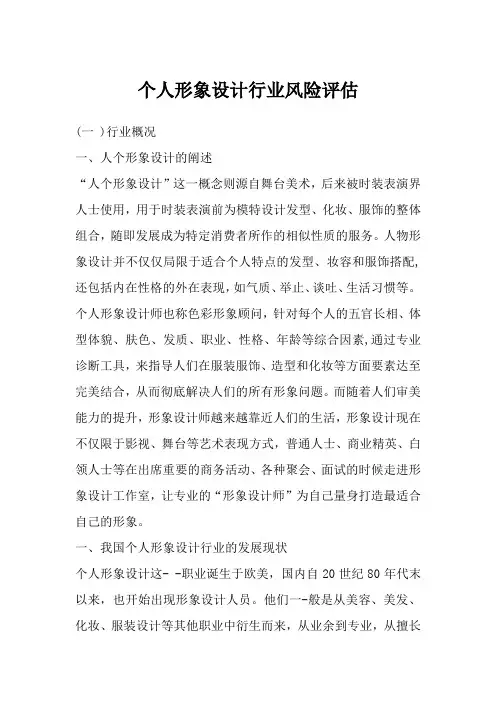 个人形象设计行业风险评估

(一 )行业概况

一、人个形象设计的阐述

“人个形象设计”这一概念则源自舞台美术，后来被时装表演界人士使用，用于时装表演前为模特设计发型、化妆、服饰的整体组合，随即发展成为特定消费者所作的相似性质的服务。人物形象设计并不仅仅局限于适合个人特点的发型、妆容和服饰搭配,还包括内在性格的外在表现，如气质、举止、谈吐、生活习惯等。个人形象设计师也称色彩形象顾问，针对每个人的五官长相、体型体貌、肤色、发质、职业、性格、年龄等综合因素,通过专业诊断工具，来指导人们在服装服饰、造型和化妆等方面要素达至完美结合，从而彻底解决人们的所有形象问题。而随着人们审美能力的提升，形象设计师越来越靠近人们的生活，形象设计现在不仅限于影视、舞台等艺术表现方式，普通人士、商业精英、白领人士等在出席重要的商务活动、各种聚会、面试的时候走进形象设计工作室，让专业的“形象设计师”为自己量身打造最适合自己的形象。

一、我国个人形象设计行业的发展现状

个人形象设计这- -职业诞生于欧美，国内自 20 世纪 80 年代末以来，也开始出现形象设计人员。他们一-般是从美容、美发、化妆、服装设计等其他职业中衍生而来，从业余到专业，从擅长